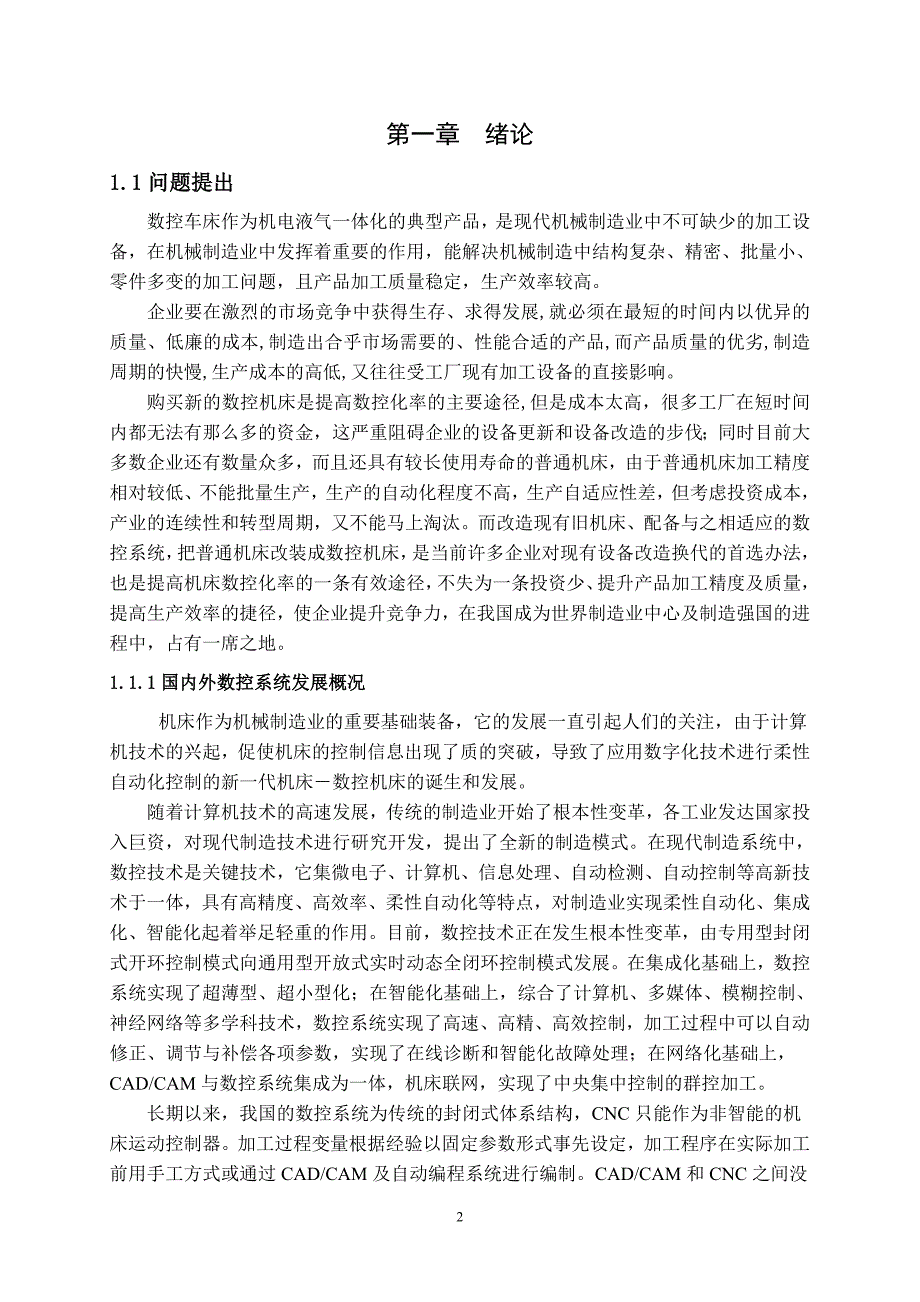 第一章　绪论

1.1 问题提出

数控车床作为机电液气一体化的典型产品，是现代机械制造业中不可缺少的加工设备，在机械制造业中发挥着重要的作用，能解决机械制造中结构复杂、精密、批量小、零件多变的加工问题，且产品加工质量稳定，生产效率较高。

企业要在激烈的市场竞争中获得生存、求得发展,就必须在最短的时间内以优异的质量、低廉的成本,制造出合乎市场需要的、性能合适的产品,而产品质量的优劣,制造周期的快慢,生产成本的高低,又往往受工厂现有加工设备的直接影响。

购买新的数控机床是提高数控化率的主要途径,但是成本太高，很多工厂在短时间内都无法有那么多的资金，这严重阻碍企业的设备更新和设备改造的步伐；同时目前大多数企业还有数量众多，而且还具有较长使用寿命的普通机床，由于普通机床加工精度相对较低、不能批量生产，生产的自动化程度不高，生产自适应性差，但考虑投资成本，产业的连续性和转型周期，又不能马上淘汰。而改造现有旧机床、配备与之相适应的数控系统，把普通机床改装成数控机床，是当前许多企业对现有设备改造换代的首选办法，也是提高机床数控化率的一条有效途径，不失为一条投资少、提升产品加工精度及质量，提高生产效率的捷径，使企业提升竞争力，在我国成为世界制造业中心及制造强国的进程中，占有一席之地。

1.1.1 国内外数控系统发展概况

机床作为机械制造业的重要基础装备，它的发展一直引起人们的关注，由于计算机技术的兴起，促使机床的控制信息出现了质的突破，导致了应用数字化技术进行柔性自动化控制的新一代机床－数控机床的诞生和发展。

随着计算机技术的高速发展，传统的制造业开始了根本性变革，各工业发达国家投入巨资，对现代制造技术进行研究开发，提出了全新的制造模式。在现代制造系统中，数控技术是关键技术，它集微电子、计算机、信息处理、自动检测、自动控制等高新技术于一体，具有高精度、高效率、柔性自动化等特点，对制造业实现柔性自动化、集成化、智能化起着举足轻重的作用。目前，数控技术正在发生根本性变革，由专用型封闭式开环控制模式向通用型开放式实时动态全闭环控制模式发展。在集成化基础上，数控系统实现了超薄型、超小型化；在智能化基础上，综合了计算机、多媒体、模糊控制、神经网络等多学科技术，数控系统实现了高速、高精、高效控制，加工过程中可以自动修正、调节与补偿各项参数，实现了在线诊断和智能化故障处理；在网络化基础上，CAD/CAM 与数控系统集成为一体，机床联网，实现了中央集中控制的群控加工。

长期以来，我国的数控系统为传统的封闭式体系结构，CNC 只能作为非智能的机床运动控制器。加工过程变量根据经验以固定参数形式事先设定，加工程序在实际加工前用手工方式或通过 CAD/CAM 及自动编程系统进行编制。CAD/CAM 和 CNC 之间没

2